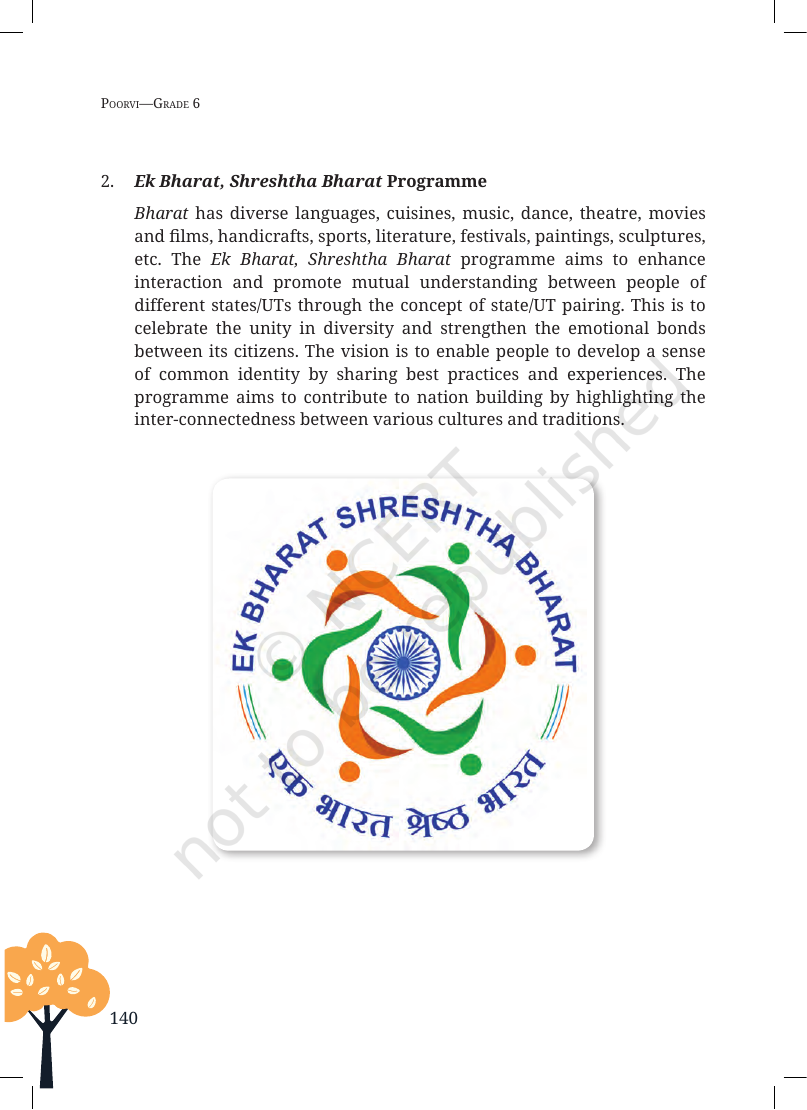 POORVI—GRADE 6

2. Ek Bharat, Shreshtha Bharat Programme

Bharat has diverse languages, cuisines, music, dance, theatre, movies and films, handicrafts, sports, literature, festivals, paintings, sculptures, etc. The Ek Bharat, Shreshtha Bharat programme aims to enhance interaction and promote mutual understanding between people of different states/UTs through the concept of state/UT pairing. This is to celebrate the unity in diversity and strengthen the emotional bonds between its citizens. The vision is to enable people to develop a sense of common identity by sharing best practices and experiences. The programme aims to contribute to nation building by highlighting the inter-connectedness between various cultures and traditions.

EK BHARAT SHRESHTHA BHARAT

एक भारत श्रेष्ठ भारत

140

© NCERT not to be republished